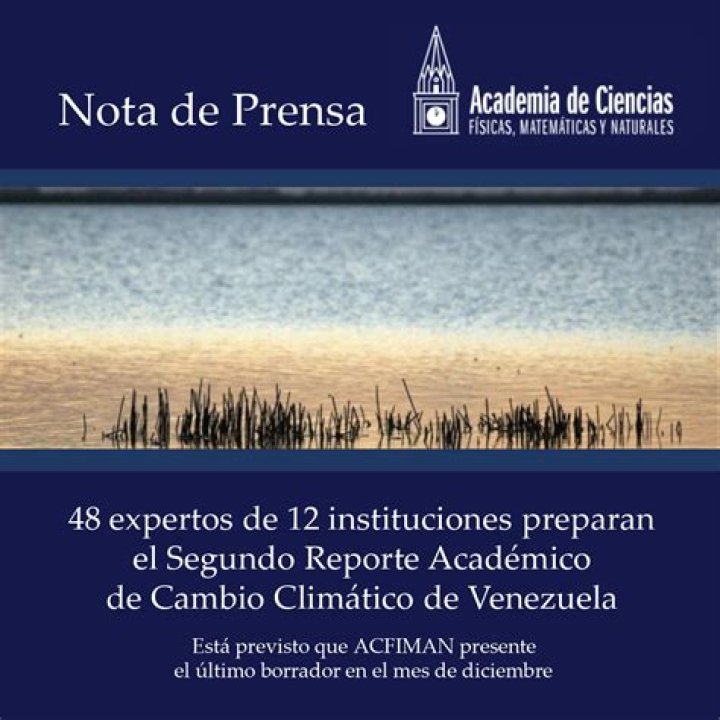 Nota de Prensa

Academia de Ciencias
FÍSICAS, MATEMÁTICAS Y NATURALES

48 expertos de 12 instituciones preparan el Segundo Reporte Académico de Cambio Climático de Venezuela

Está previsto que ACFIMAN presente el último borrador en el mes de diciembre